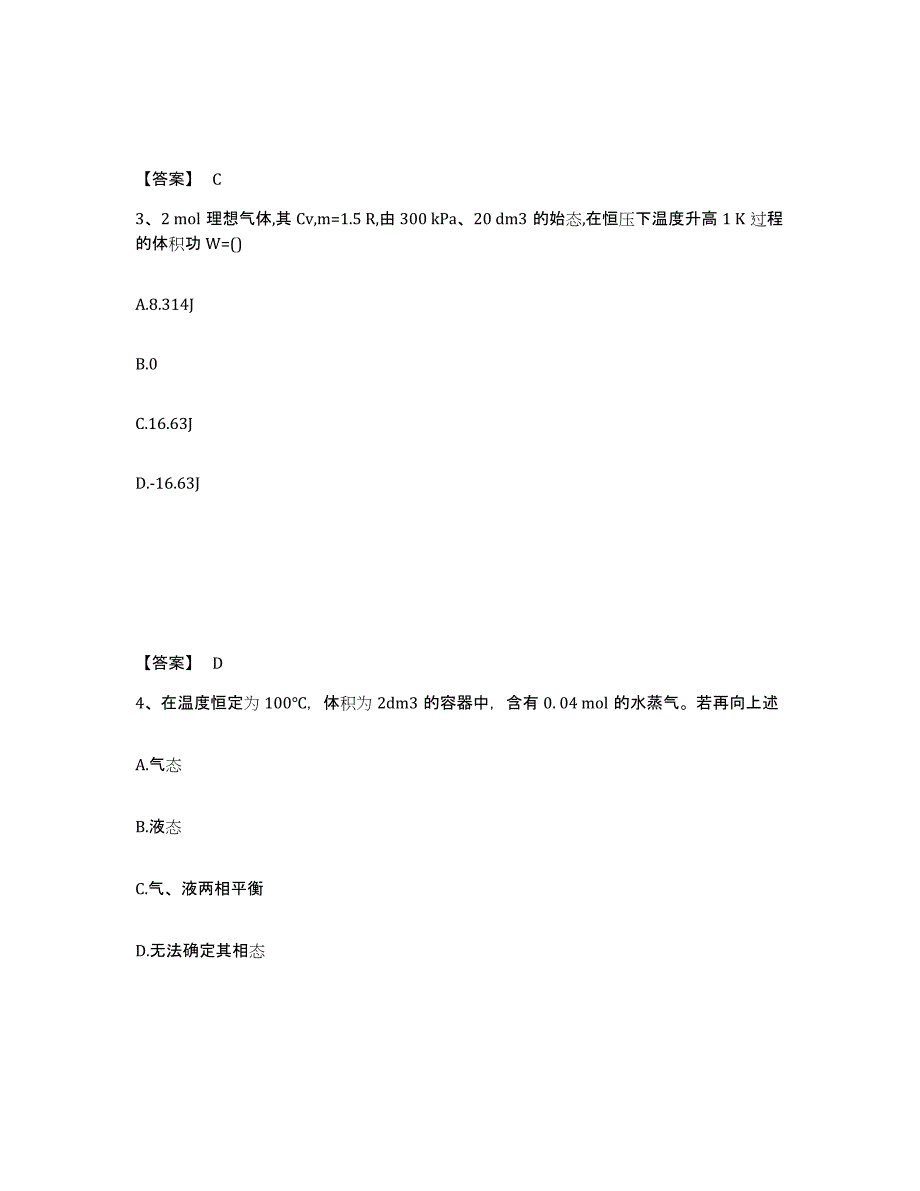 【答案】 C

3、2 mol 理想气体,其 Cv,m=1.5 R,由 300 kPa、20 dm3 的始态,在恒压下温度升高 1 K 过程的体积功 W=()

A.8.314J

B.0

C.16.63J

D.-16.63J

【答案】 D

4、在温度恒定为 100℃，体积为 2dm3 的容器中，含有 0.04 mol 的水蒸气。若再向上述

A.气态

B.液态

C.气、液两相平衡

D.无法确定其相态